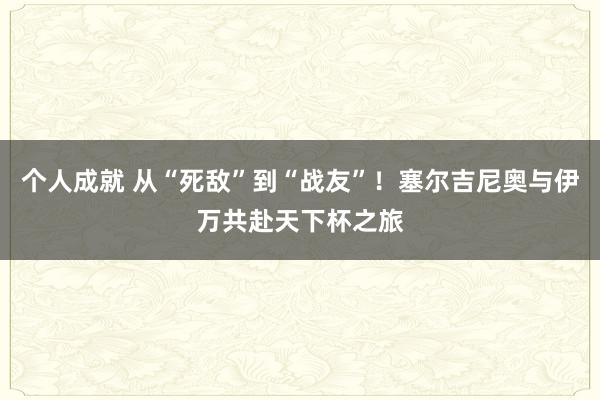 个人成就 从“死敌”到“战友”！塞尔吉尼奥与伊万共赴天下杯之旅